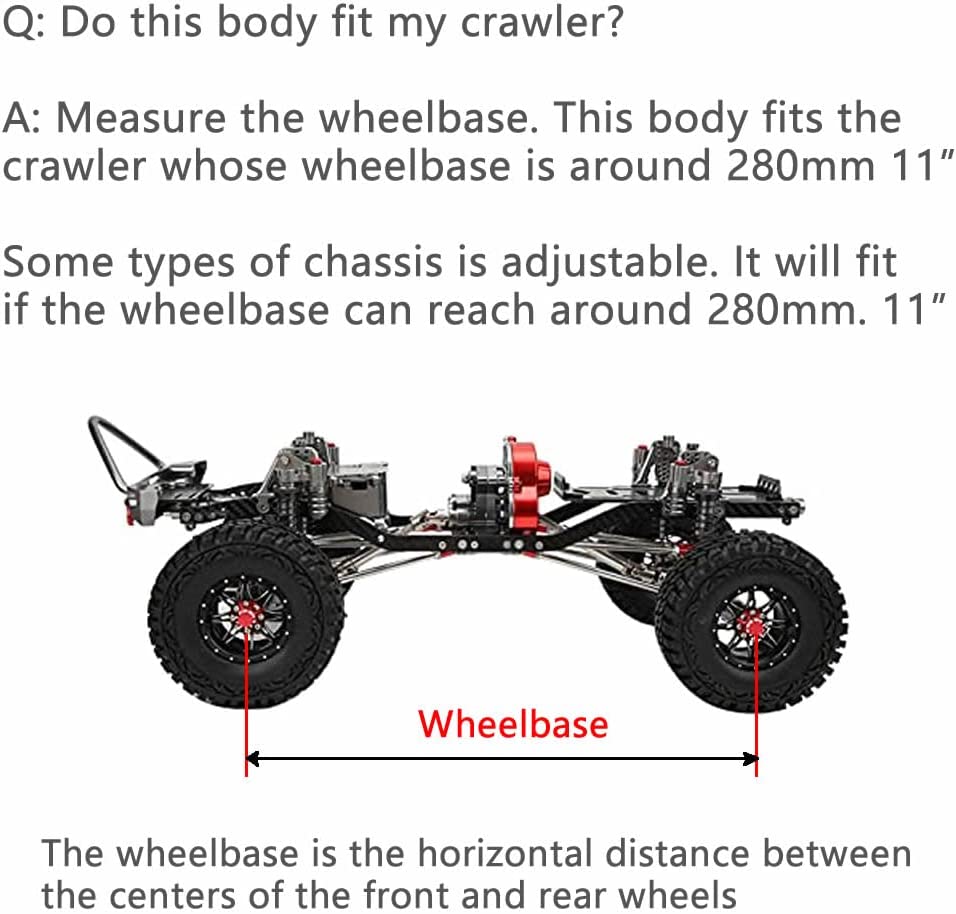 Q: Do this body fit my crawler?

A: Measure the wheelbase. This body fits the crawler whose wheelbase is around 280mm 11″

Some types of chassis is adjustable. It will fit if the wheelbase can reach around 280mm. 11″

Wheelbase

The wheelbase is the horizontal distance between the centers of the front and rear wheels